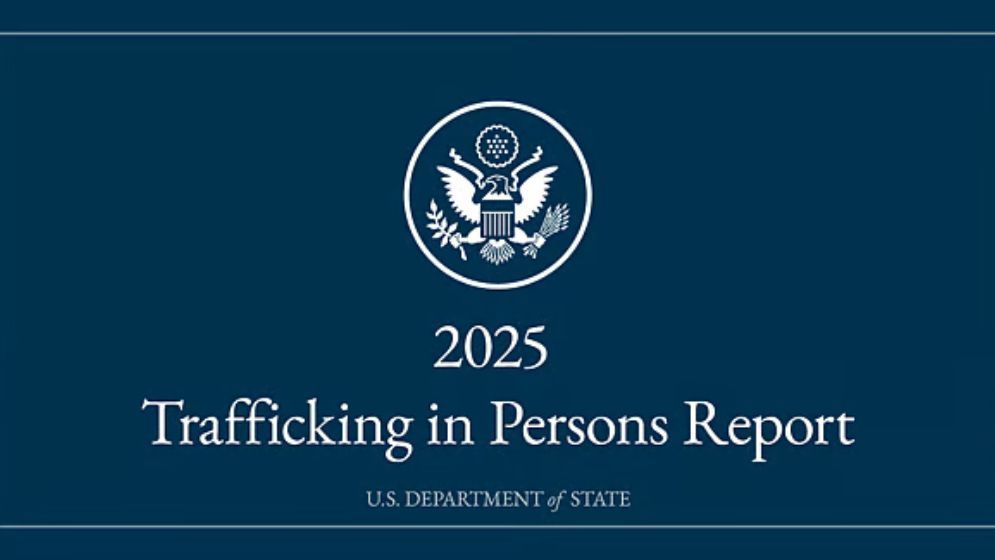 2025

Trafficking in Persons Report

U.S. DEPARTMENT of STATE